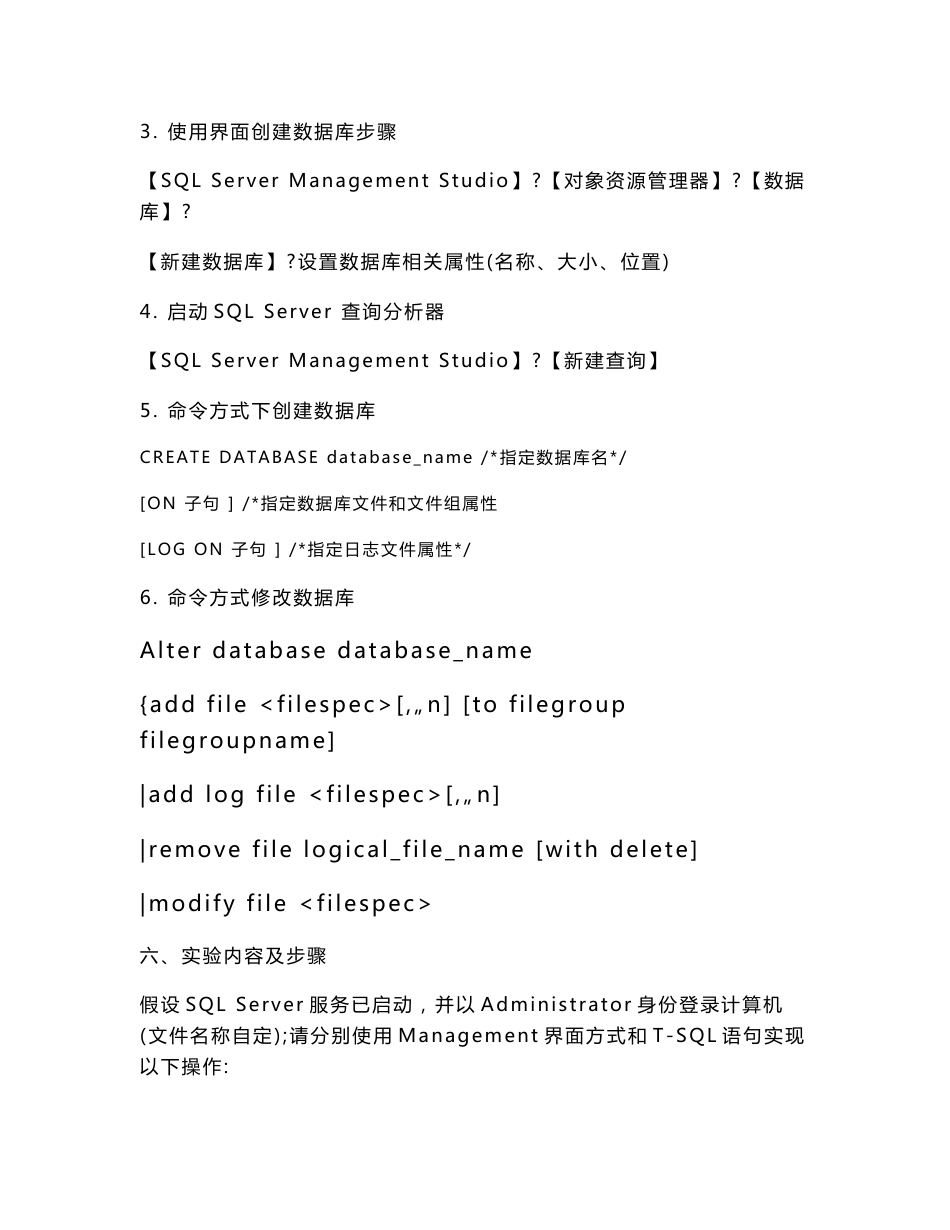 3. 使用界面创建数据库步骤

【SQL Server Management Studio】?【对象资源管理器】?【数据库】?

【新建数据库】?设置数据库相关属性(名称、大小、位置)

4. 启动 SQL Server 查询分析器

【SQL Server Management Studio】?【新建查询】

5. 命令方式下创建数据库

CREATE DATABASE database_name /*指定数据库名*/

[ON 子句 ] /*指定数据库文件和文件组属性

[LOG ON 子句 ] /*指定日志文件属性*/

6. 命令方式修改数据库

Alter database database_name

{add file <filespec>[,„n] [to filegroup filegroupname]

|add log file <filespec>[,„n]

|remove file logical_file_name [with delete]

|modify file <filespec>

六、实验内容及步骤

假设 SQL Server 服务已启动，并以 Administrator 身份登录计算机(文件名称自定);请分别使用 Management 界面方式和 T-SQL 语句实现以下操作: